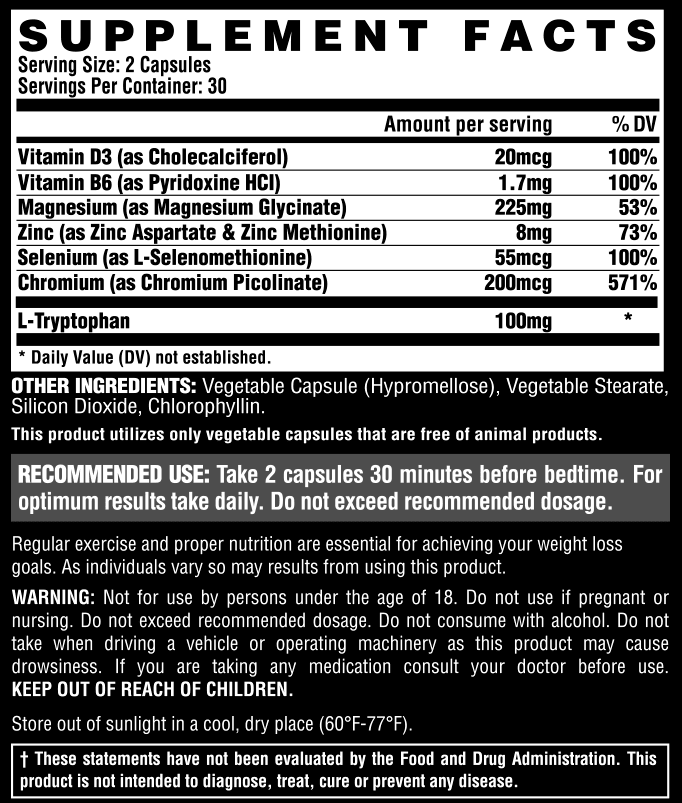 SUPPLEMENT FACTS
Serving Size: 2 Capsules
Servings Per Container: 30

|  | Amount per serving | % DV |
|---|---|---|
| Vitamin D3 (as Cholecalciferol) | 20mcg | 100% |
| Vitamin B6 (as Pyridoxine HCl) | 1.7mg | 100% |
| Magnesium (as Magnesium Glycinate) | 225mg | 53% |
| Zinc (as Zinc Aspartate & Zinc Methionine) | 8mg | 73% |
| Selenium (as L-Selenomethionine) | 55mcg | 100% |
| Chromium (as Chromium Picolinate) | 200mcg | 571% |
| L-Tryptophan | 100mg | * |

* Daily Value (DV) not established.

OTHER INGREDIENTS: Vegetable Capsule (Hypromellose), Vegetable Stearate, Silicon Dioxide, Chlorophyllin.

This product utilizes only vegetable capsules that are free of animal products.

RECOMMENDED USE: Take 2 capsules 30 minutes before bedtime. For optimum results take daily. Do not exceed recommended dosage.

Regular exercise and proper nutrition are essential for achieving your weight loss goals. As individuals vary so may results from using this product.

WARNING: Not for use by persons under the age of 18. Do not use if pregnant or nursing. Do not exceed recommended dosage. Do not consume with alcohol. Do not take when driving a vehicle or operating machinery as this product may cause drowsiness. If you are taking any medication consult your doctor before use. KEEP OUT OF REACH OF CHILDREN.

Store out of sunlight in a cool, dry place (60°F-77°F).

† These statements have not been evaluated by the Food and Drug Administration. This product is not intended to diagnose, treat, cure or prevent any disease.